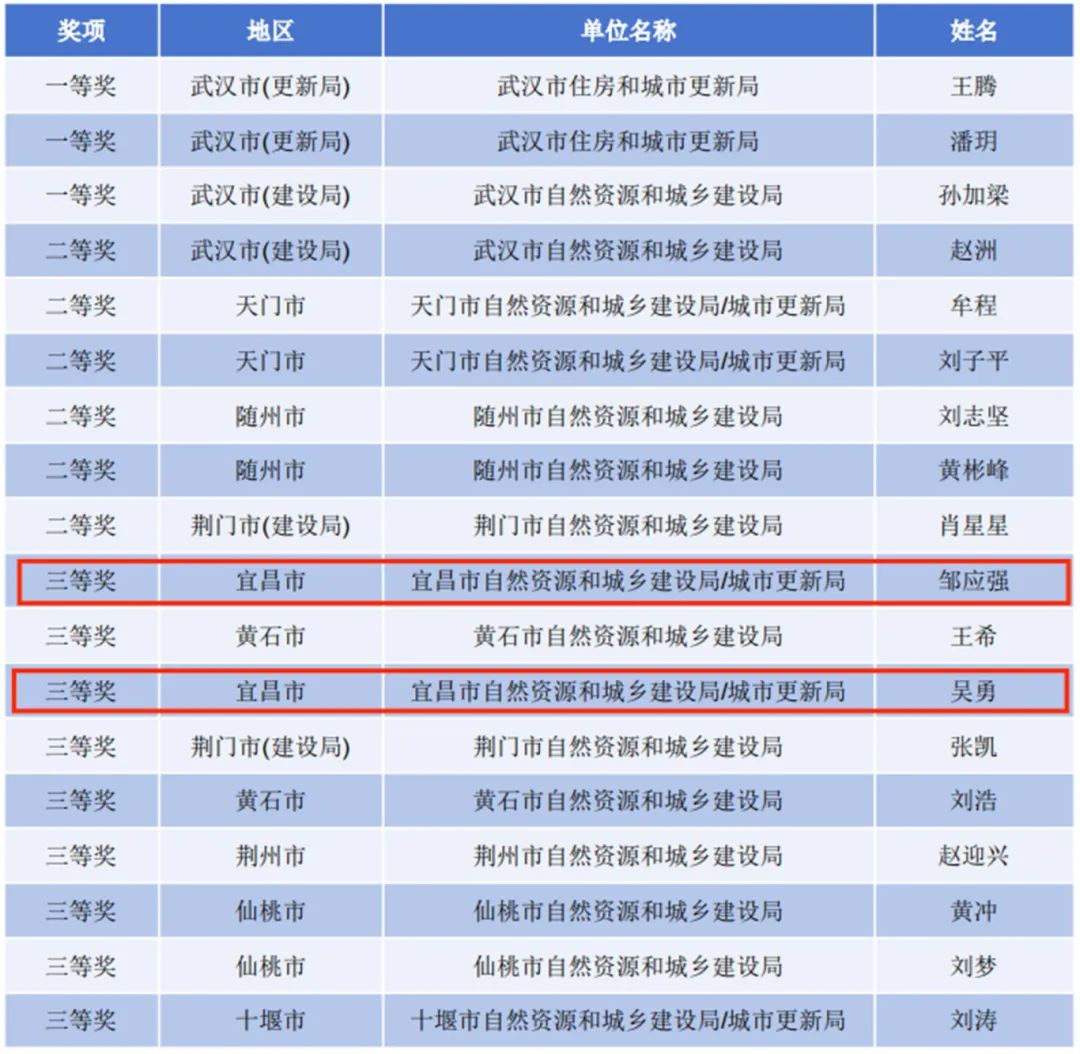 | 奖项 | 地区 | 单位名称 | 姓名 |
|---|---|---|---|
| 一等奖 | 武汉市(更新局) | 武汉市住房和城市更新局 | 王腾 |
| 一等奖 | 武汉市(更新局) | 武汉市住房和城市更新局 | 潘玥 |
| 一等奖 | 武汉市(建设局) | 武汉市自然资源和城乡建设局 | 孙加梁 |
| 二等奖 | 武汉市(建设局) | 武汉市自然资源和城乡建设局 | 赵洲 |
| 二等奖 | 天门市 | 天门市自然资源和城乡建设局/城市更新局 | 牟程 |
| 二等奖 | 天门市 | 天门市自然资源和城乡建设局/城市更新局 | 刘子平 |
| 二等奖 | 随州市 | 随州市自然资源和城乡建设局 | 刘志坚 |
| 二等奖 | 随州市 | 随州市自然资源和城乡建设局 | 黄彬峰 |
| 二等奖 | 荆门市(建设局) | 荆门市自然资源和城乡建设局 | 肖星星 |
| 三等奖 | 宜昌市 | 宜昌市自然资源和城乡建设局/城市更新局 | 邹应强 |
| 三等奖 | 黄石市 | 黄石市自然资源和城乡建设局 | 王希 |
| 三等奖 | 宜昌市 | 宜昌市自然资源和城乡建设局/城市更新局 | 吴勇 |
| 三等奖 | 荆门市(建设局) | 荆门市自然资源和城乡建设局 | 张凯 |
| 三等奖 | 黄石市 | 黄石市自然资源和城乡建设局 | 刘浩 |
| 三等奖 | 荆州市 | 荆州市自然资源和城乡建设局 | 赵迎兴 |
| 三等奖 | 仙桃市 | 仙桃市自然资源和城乡建设局 | 黄冲 |
| 三等奖 | 仙桃市 | 仙桃市自然资源和城乡建设局 | 刘梦 |
| 三等奖 | 十堰市 | 十堰市自然资源和城乡建设局/城市更新局 | 刘涛 |